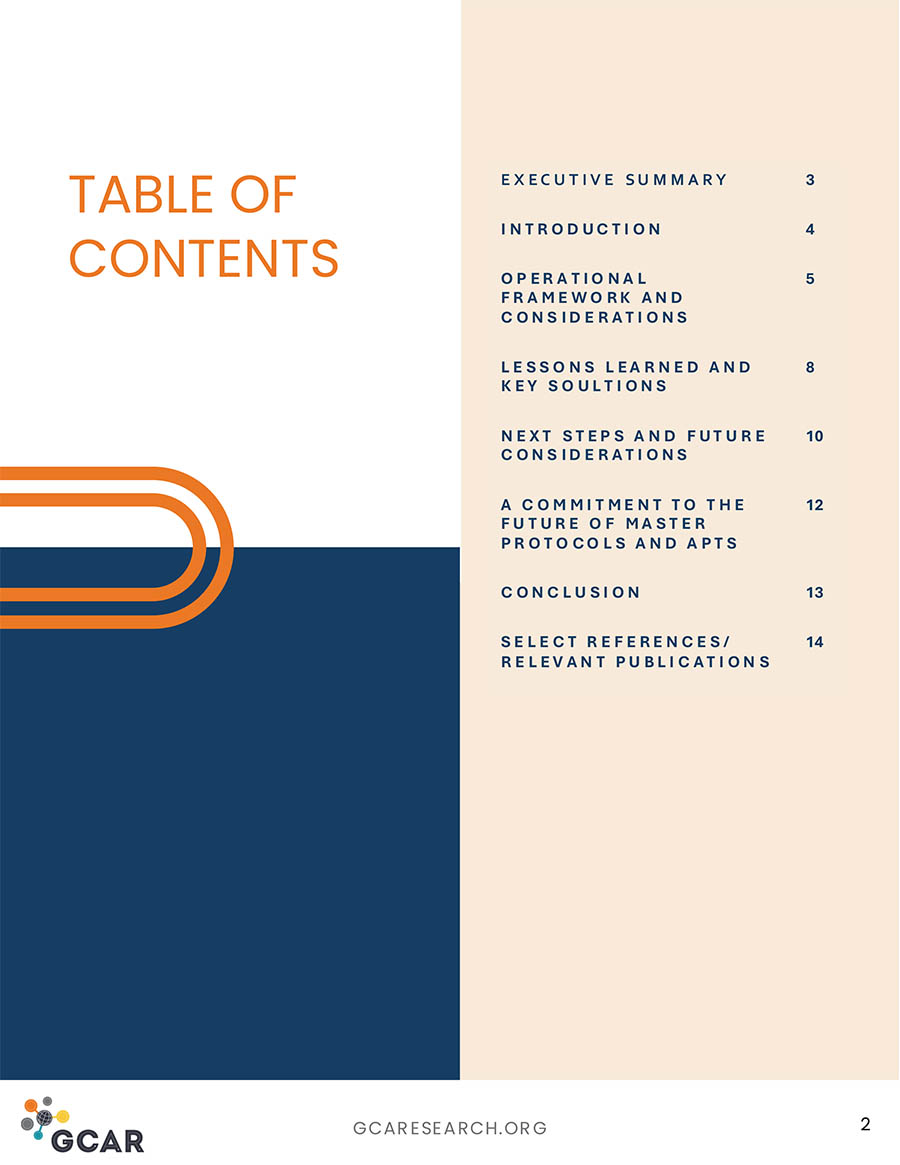 TABLE OF CONTENTS

EXECUTIVE SUMMARY 3

INTRODUCTION 4

OPERATIONAL FRAMEWORK AND CONSIDERATIONS 5

LESSONS LEARNED AND KEY SOULTIONS 8

NEXT STEPS AND FUTURE CONSIDERATIONS 10

A COMMITMENT TO THE FUTURE OF MASTER PROTOCOLS AND APTS 12

CONCLUSION 13

SELECT REFERENCES/ RELEVANT PUBLICATIONS 14

GCAR

GCARESEARCH.ORG

2